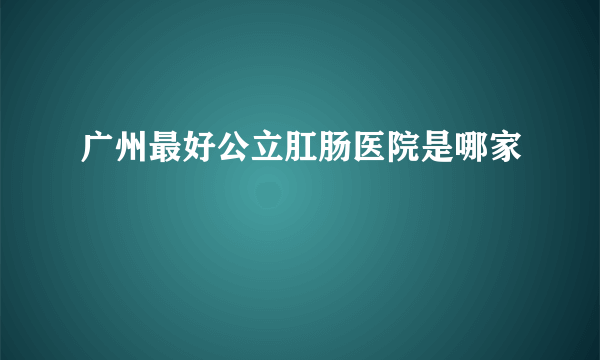 广州最好公立肛肠医院是哪家